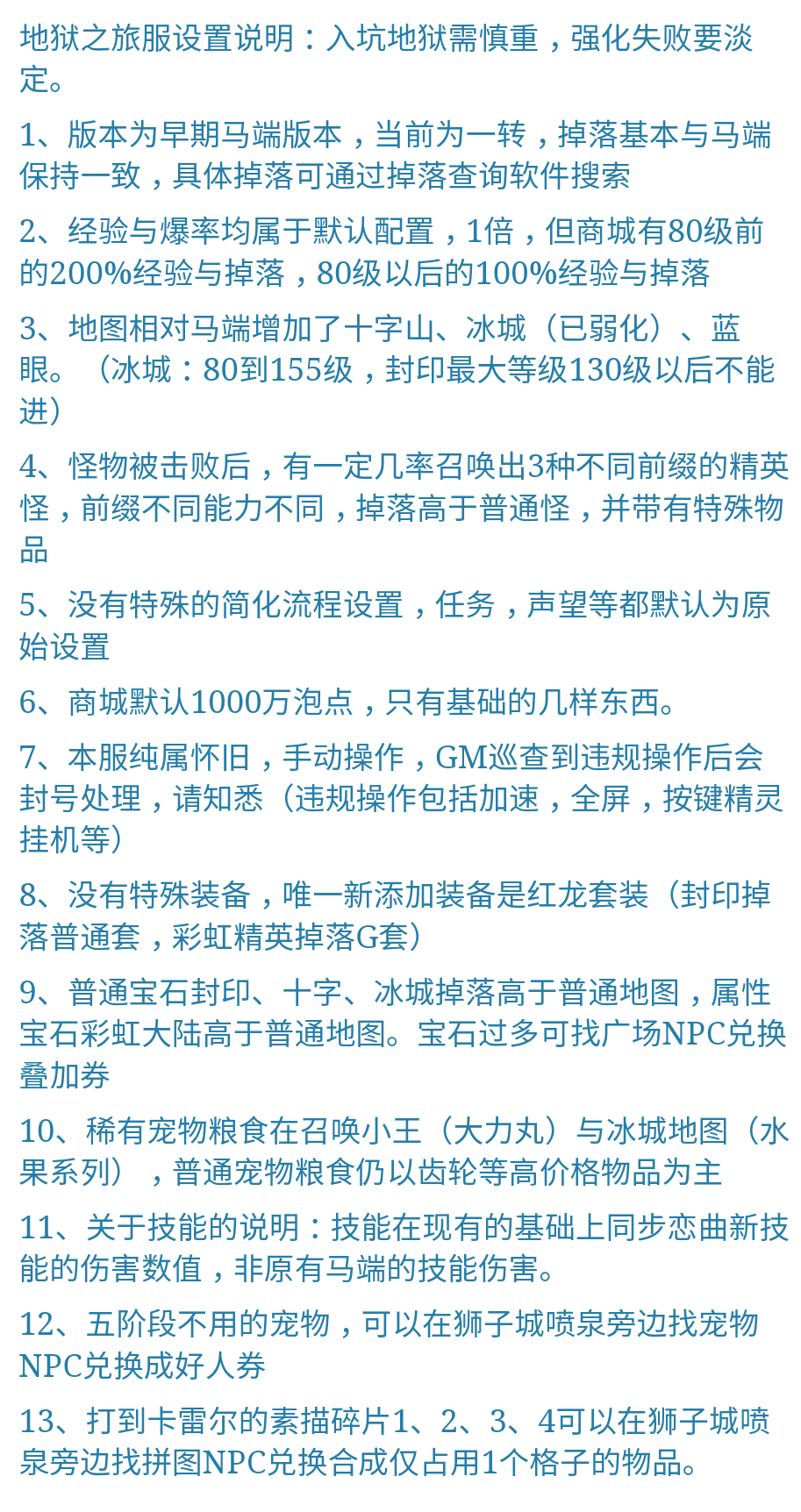 地狱之旅服设置说明：入坑地狱需慎重，强化失败要淡定。

1、版本为早期马端版本，当前为一转，掉落基本与马端保持一致，具体掉落可通过掉落查询软件搜索

2、经验与爆率均属于默认配置，1倍，但商城有80级前的200%经验与掉落，80级以后的100%经验与掉落

3、地图相对马端增加了十字山、冰城（已弱化）、蓝眼。（冰城：80到155级，封印最大等级130级以后不能进）

4、怪物被击败后，有一定几率召唤出3种不同前缀的精英怪，前缀不同能力不同，掉落高于普通怪，并带有特殊物品

5、没有特殊的简化流程设置，任务，声望等都默认为原始设置

6、商城默认1000万泡点，只有基础的几样东西。

7、本服纯属怀旧，手动操作，GM巡查到违规操作后会封号处理，请知悉（违规操作包括加速，全屏，按键精灵挂机等）

8、没有特殊装备，唯一新添加装备是红龙套装（封印掉落普通套，彩虹精英掉落G套）

9、普通宝石封印、十字、冰城掉落高于普通地图，属性宝石彩虹大陆高于普通地图。宝石过多可找广场NPC兑换叠加券

10、稀有宠物粮食在召唤小王（大力丸）与冰城地图（水果系列），普通宠物粮食仍以齿轮等高价格物品为主

11、关于技能的说明：技能在现有的基础上同步恋曲新技能的伤害数值，非原有马端的技能伤害。

12、五阶段不用的宠物，可以在狮子城喷泉旁边找宠物NPC兑换成好人券

13、打到卡雷尔的素描碎片1、2、3、4可以在狮子城喷泉旁边找拼图NPC兑换合成仅占用1个格子的物品。